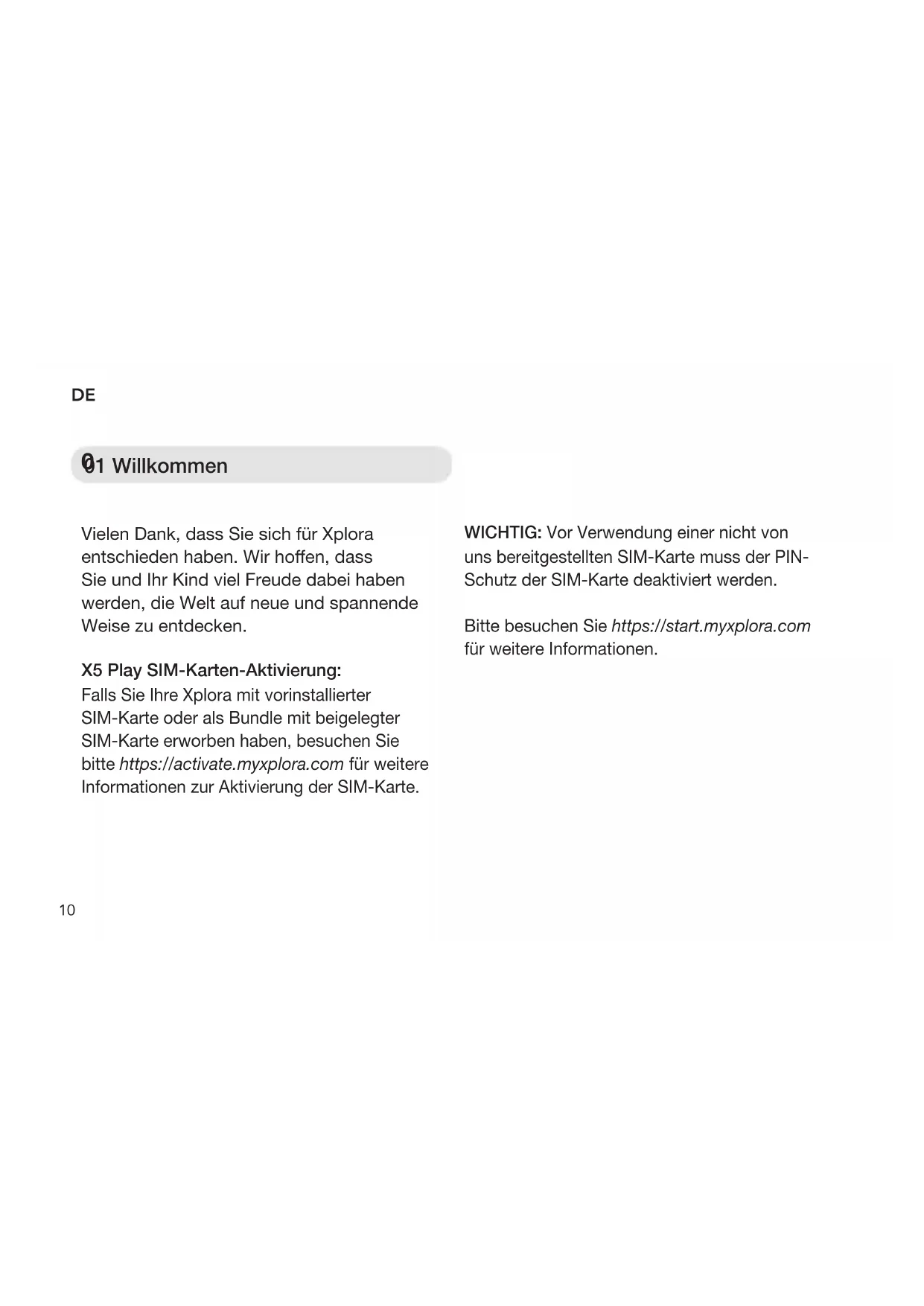 DE

01 Willkommen

Vielen Dank, dass Sie sich für Xplora entschieden haben. Wir hoffen, dass Sie und Ihr Kind viel Freude dabei haben werden, die Welt auf neue und spannende Weise zu entdecken.

X5 Play SIM-Karten-Aktivierung:
Falls Sie Ihre Xplora mit vorinstallierter SIM-Karte oder als Bundle mit beigelegter SIM-Karte erworben haben, besuchen Sie bitte https://activate.myxplora.com für weitere Informationen zur Aktivierung der SIM-Karte.

WICHTIG: Vor Verwendung einer nicht von uns bereitgestellten SIM-Karte muss der PIN-Schutz der SIM-Karte deaktiviert werden.

Bitte besuchen Sie https://start.myxplora.com für weitere Informationen.

10